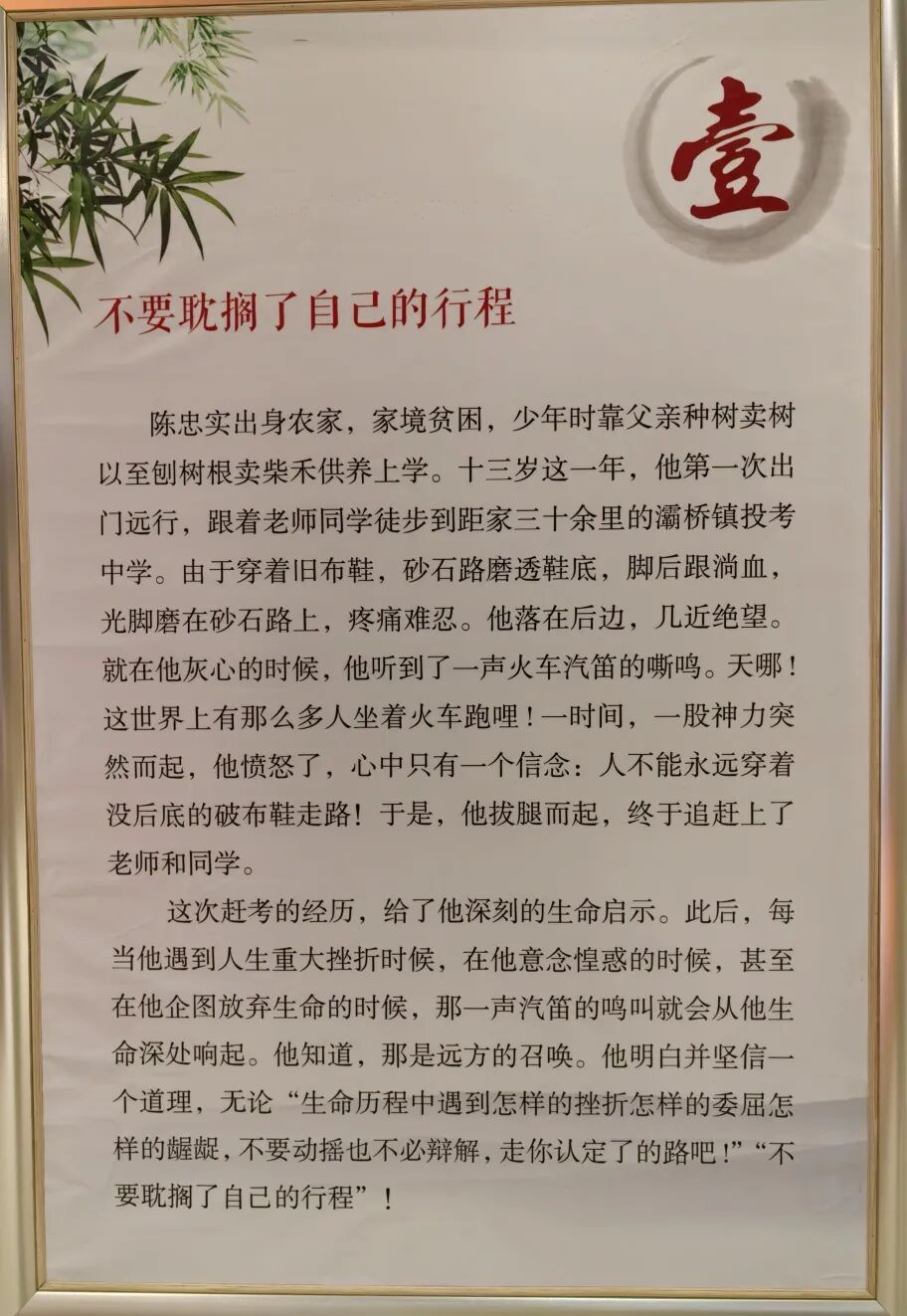 壹

不要耽搁了自己的行程

陈忠实出身农家，家境贫困，少年时靠父亲种树卖树以至刨树根卖柴禾供养上学。十三岁这一年，他第一次出门远行，跟着老师同学徒步到距家三十余里的灞桥镇投考中学。由于穿着旧布鞋，砂石路磨透鞋底，脚后跟淌血，光脚磨在砂石路上，疼痛难忍。他落在后边，几近绝望。就在他灰心的时候，他听到了一声火车汽笛的嘶鸣。天哪！这世界上有那么多人坐着火车跑哩！一时间，一股神力突然而起，他愤怒了，心中只有一个信念：人不能永远穿着没后底的破布鞋走路！于是，他拔腿而起，终于追赶上了老师和同学。

这次赶考的经历，给了他深刻的生命启示。此后，每当他遇到人生重大挫折时候，在他意念惶惑的时候，甚至在他企图放弃生命的时候，那一声汽笛的鸣叫就会从他生命深处响起。他知道，那是远方的召唤。他明白并坚信一个道理，无论“生命历程中遇到怎样的挫折怎样的委屈怎样的龌龊，不要动摇也不必辩解，走你认定了的路吧！”“不要耽搁了自己的行程”！